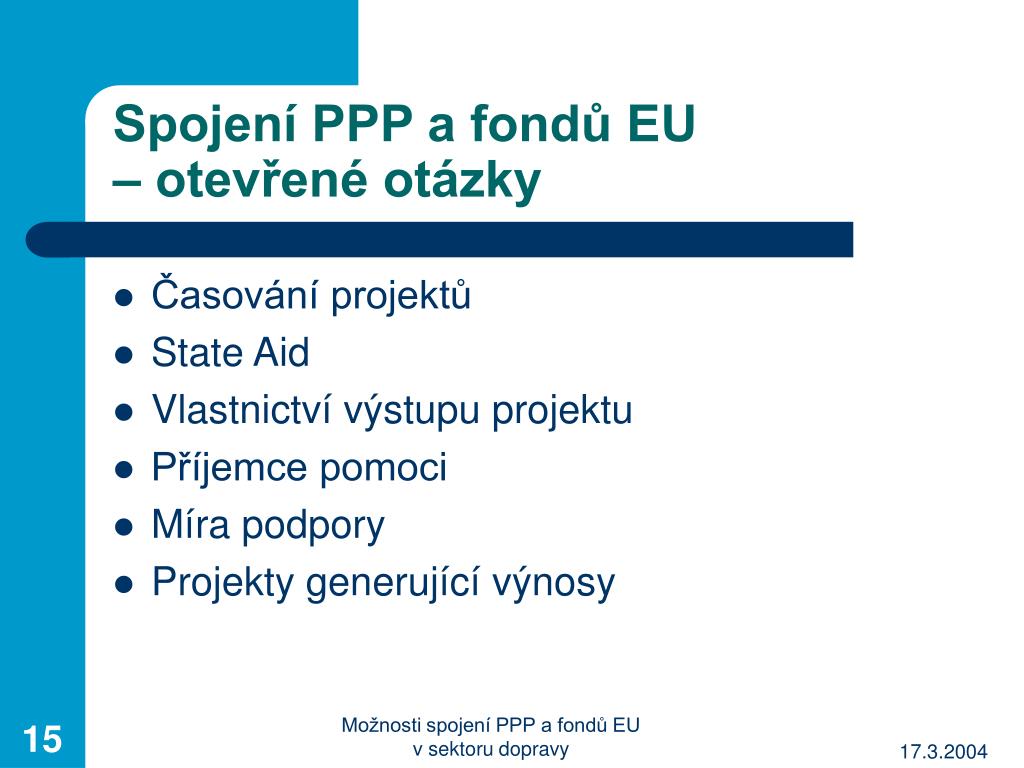 Spojení PPP a fondů EU
– otevřené otázky

- Časování projektů
- State Aid
- Vlastnictví výstupu projektu
- Příjemce pomoci
- Míra podpory
- Projekty generující výnosy

15

Možnosti spojení PPP a fondů EU
v sektoru dopravy

17.3.2004